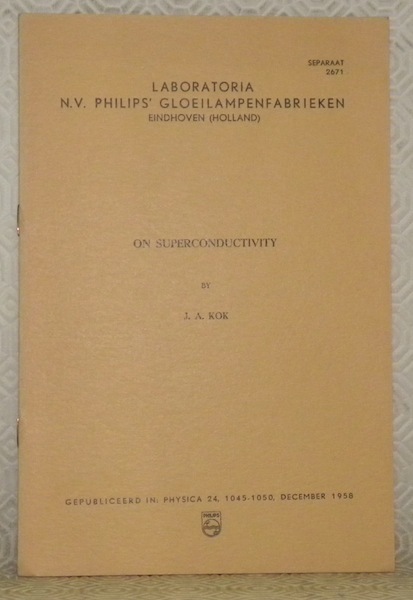 SEPARAAT
2671

LABORATORIA
N.V. PHILIPS' GLOEILAMPENFABRIEKEN
EINDHOVEN (HOLLAND)

ON SUPERCONDUCTIVITY

BY

J. A. KOK

GEPUBLICEERD IN: PHYSICA 24, 1045-1050, DECEMBER 1958

PHILIPS